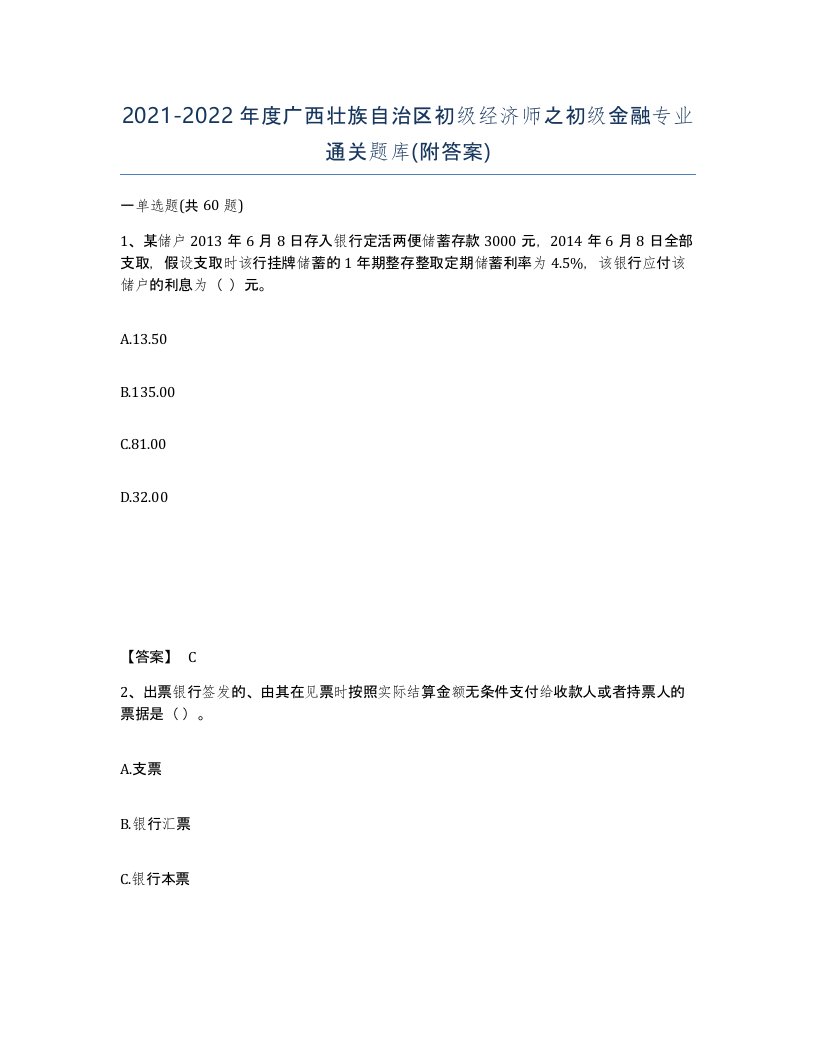 2021-2022年度广西壮族自治区初级经济师之初级金融专业通关题库(附答案)

一单选题(共60题)

1、某储户2013年6月8日存入银行定活两便储蓄存款3000元，2014年6月8日全部支取，假设支取时该行挂牌储蓄的1年期整存整取定期储蓄利率为4.5%，该银行应付该储户的利息为（ ）元。

A.13.50

B.135.00

C.81.00

D.32.00

【答案】 C

2、出票银行签发的、由其在见票时按照实际结算金额无条件支付给收款人或者持票人的票据是（）。

A.支票

B.银行汇票

C.银行本票